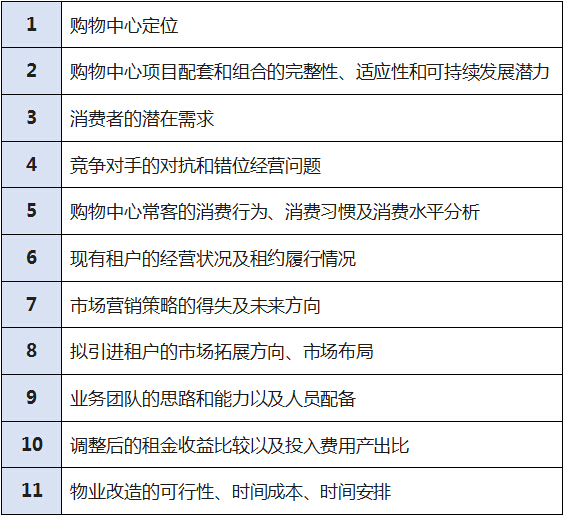 | 1 | 购物中心定位 |
|---|---|
| 2 | 购物中心项目配套和组合的完整性、适应性和可持续发展潜力 |
| 3 | 消费者的潜在需求 |
| 4 | 竞争对手的对抗和错位经营问题 |
| 5 | 购物中心常客的消费行为、消费习惯及消费水平分析 |
| 6 | 现有租户的经营状况及租约履行情况 |
| 7 | 市场营销策略的得失及未来方向 |
| 8 | 拟引进租户的市场拓展方向、市场布局 |
| 9 | 业务团队的思路和能力以及人员配备 |
| 10 | 调整后的租金收益比较以及投入费用产出比 |
| 11 | 物业改造的可行性、时间成本、时间安排 |